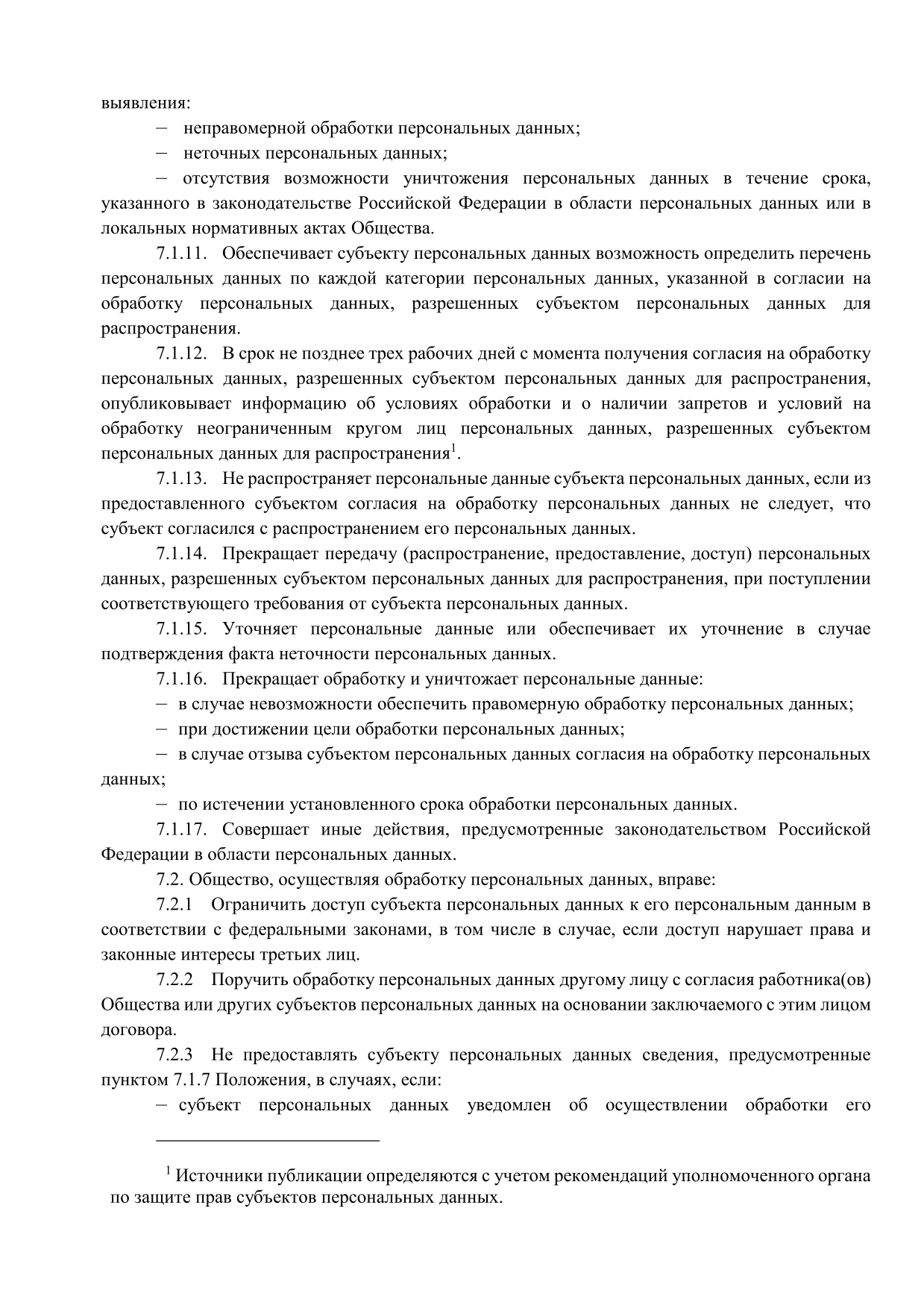 выявления:

– неправомерной обработки персональных данных;

– неточных персональных данных;

– отсутствия возможности уничтожения персональных данных в течение срока, указанного в законодательстве Российской Федерации в области персональных данных или в локальных нормативных актах Общества.

7.1.11. Обеспечивает субъекту персональных данных возможность определить перечень персональных данных по каждой категории персональных данных, указанной в согласии на обработку персональных данных, разрешенных субъектом персональных данных для распространения.

7.1.12. В срок не позднее трех рабочих дней с момента получения согласия на обработку персональных данных, разрешенных субъектом персональных данных для распространения, опубликовывает информацию об условиях обработки и о наличии запретов и условий на обработку неограниченным кругом лиц персональных данных, разрешенных субъектом персональных данных для распространения$^1$.

7.1.13. Не распространяет персональные данные субъекта персональных данных, если из предоставленного субъектом согласия на обработку персональных данных не следует, что субъект согласился с распространением его персональных данных.

7.1.14. Прекращает передачу (распространение, предоставление, доступ) персональных данных, разрешенных субъектом персональных данных для распространения, при поступлении соответствующего требования от субъекта персональных данных.

7.1.15. Уточняет персональные данные или обеспечивает их уточнение в случае подтверждения факта неточности персональных данных.

7.1.16. Прекращает обработку и уничтожает персональные данные:

– в случае невозможности обеспечить правомерную обработку персональных данных;

– при достижении цели обработки персональных данных;

– в случае отзыва субъектом персональных данных согласия на обработку персональных данных;

– по истечении установленного срока обработки персональных данных.

7.1.17. Совершает иные действия, предусмотренные законодательством Российской Федерации в области персональных данных.

7.2. Общество, осуществляя обработку персональных данных, вправе:

7.2.1 Ограничить доступ субъекта персональных данных к его персональным данным в соответствии с федеральными законами, в том числе в случае, если доступ нарушает права и законные интересы третьих лиц.

7.2.2 Поручить обработку персональных данных другому лицу с согласия работника(ов) Общества или других субъектов персональных данных на основании заключаемого с этим лицом договора.

7.2.3 Не предоставлять субъекту персональных данных сведения, предусмотренные пунктом 7.1.7 Положения, в случаях, если:

– субъект персональных данных уведомлен об осуществлении обработки его

$^1$ Источники публикации определяются с учетом рекомендаций уполномоченного органа по защите прав субъектов персональных данных.